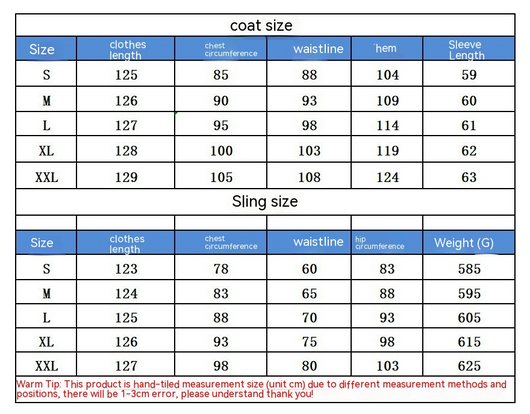 coat size

| Size | clothes length | chest circumference | waistline | hem | Sleeve Length |
|---|---|---|---|---|---|
| S | 125 | 85 | 88 | 104 | 59 |
| M | 126 | 90 | 93 | 109 | 60 |
| L | 127 | 95 | 98 | 114 | 61 |
| XL | 128 | 100 | 103 | 119 | 62 |
| XXL | 129 | 105 | 108 | 124 | 63 |

Sling size

| Size | clothes length | chest circumference | waistline | hip circumference | Weight (G) |
|---|---|---|---|---|---|
| S | 123 | 78 | 60 | 83 | 585 |
| M | 124 | 83 | 65 | 88 | 595 |
| L | 125 | 88 | 70 | 93 | 605 |
| XL | 126 | 93 | 75 | 98 | 615 |
| XXL | 127 | 98 | 80 | 103 | 625 |

Warm Tip: This product is hand-tiled measurement size (unit cm) due to different measurement methods and positions, there will be 1-3cm error, please understand thank you!